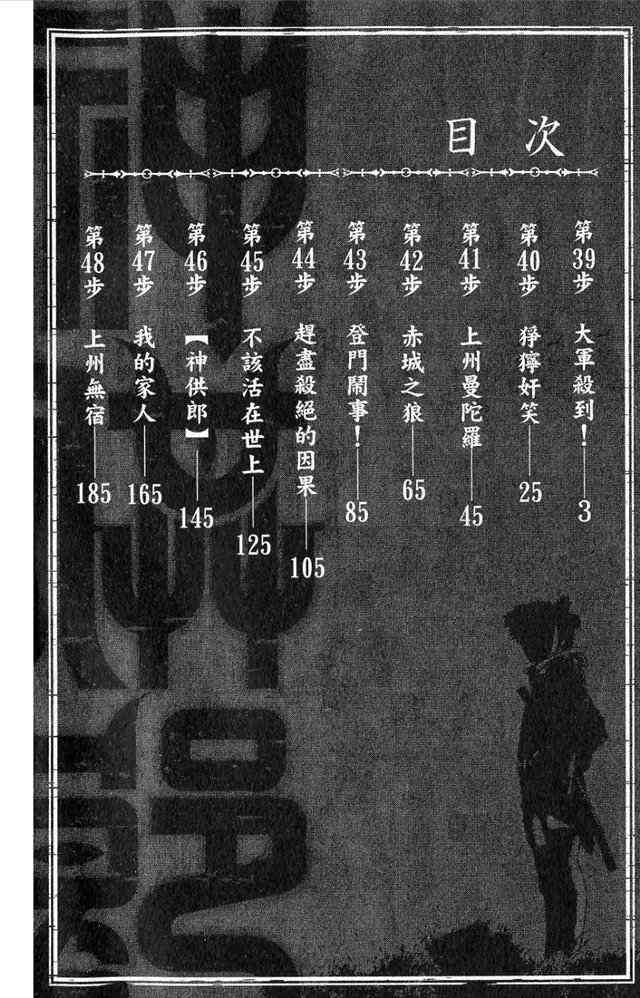 目次

第39步 大軍殺到! 3

第40步 猙獰奸笑 25

第41步 上州曼陀羅 45

第42步 赤城之狼 65

第43步 登門鬧事! 85

第44步 趕盡殺絕的因果 105

第45步 不該活在世上 125

第46步 【神供郎】 145

第47步 我的家人 165

第48步 上州無宿 185